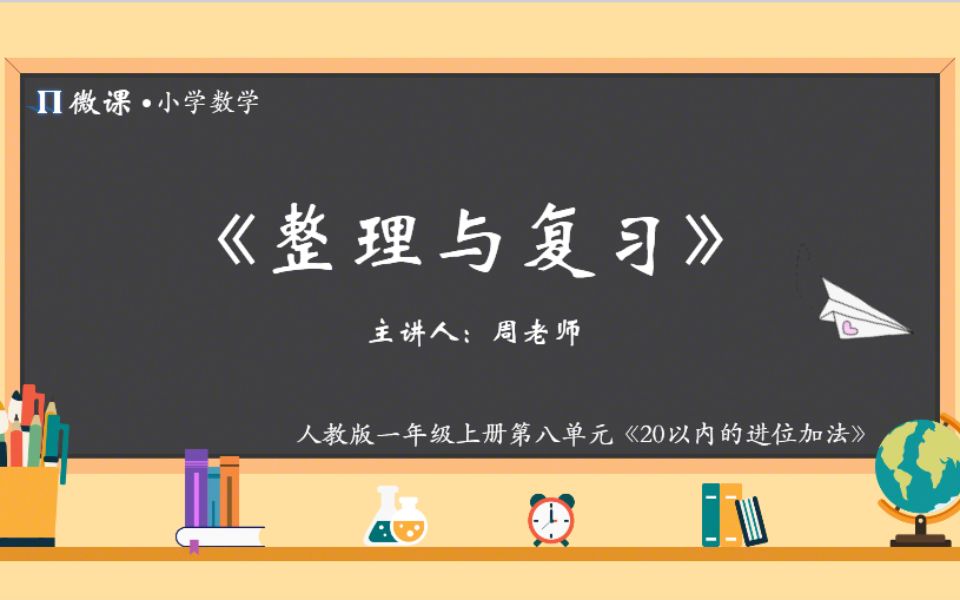 Π 微课 • 小学数学

《整理与复习》

主讲人：周老师

人教版一年级上册第八单元《20以内的进位加法》